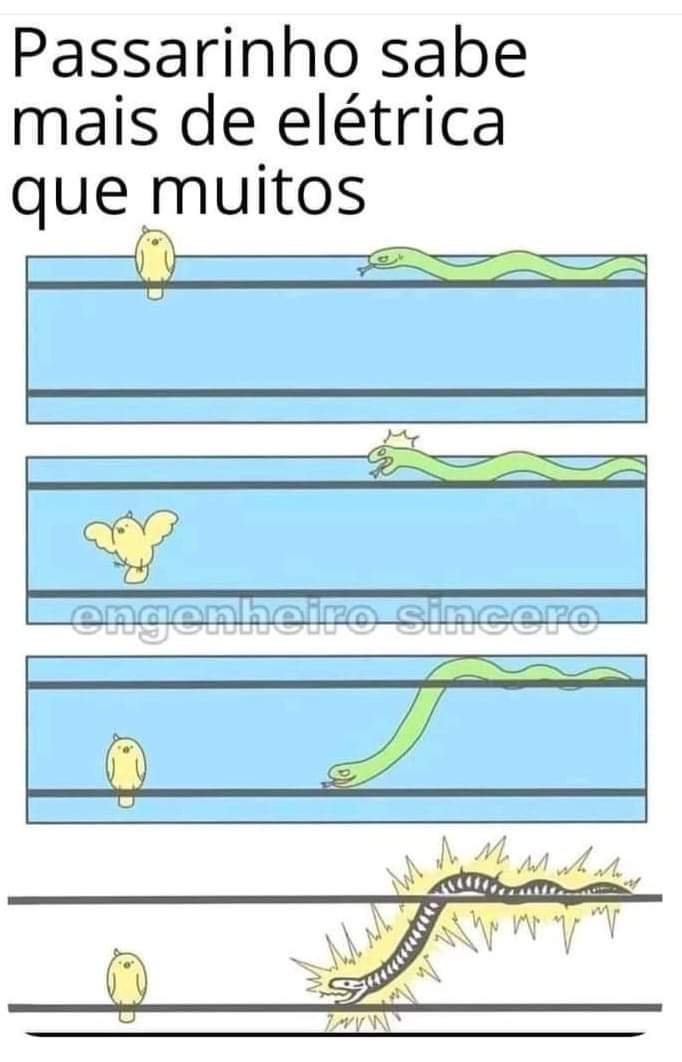 Passarinho sabe mais de elétrica que muitos

engenheiro sincero